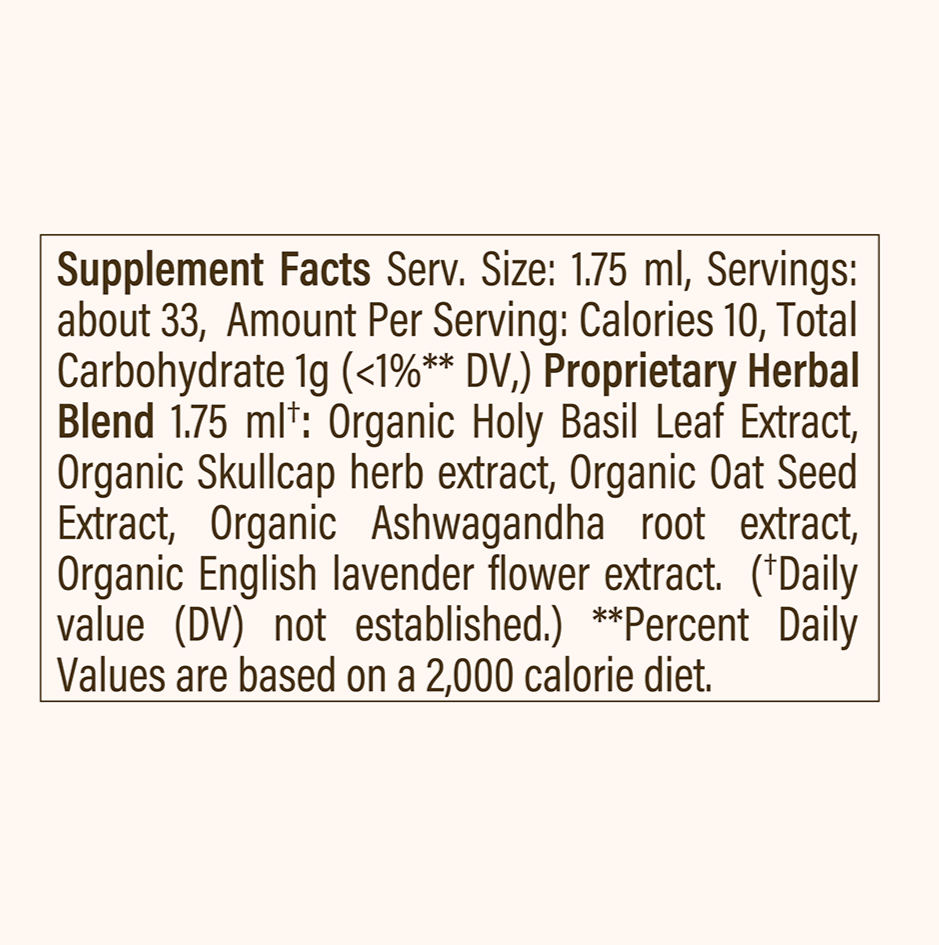 Supplement Facts Serv. Size: 1.75 ml, Servings: about 33, Amount Per Serving: Calories 10, Total Carbohydrate 1g (<1%** DV,) Proprietary Herbal Blend 1.75 ml$^{†}$: Organic Holy Basil Leaf Extract, Organic Skullcap herb extract, Organic Oat Seed Extract, Organic Ashwagandha root extract, Organic English lavender flower extract. ($^{†}$Daily value (DV) not established.) **Percent Daily Values are based on a 2,000 calorie diet.